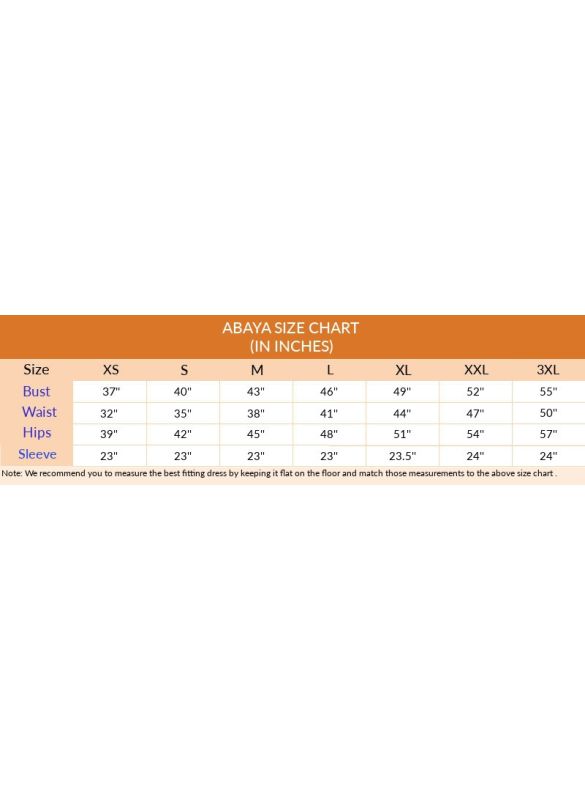 ABAYA SIZE CHART
(IN INCHES)

| Size | XS | S | M | L | XL | XXL | 3XL |
|---|---|---|---|---|---|---|---|
| Bust | 37" | 40" | 43" | 46" | 49" | 52" | 55" |
| Waist | 32" | 35" | 38" | 41" | 44" | 47" | 50" |
| Hips | 39" | 42" | 45" | 48" | 51" | 54" | 57" |
| Sleeve | 23" | 23" | 23" | 23" | 23.5" | 24" | 24" |

Note: We recommend you to measure the best fitting dress by keeping it flat on the floor and match those measurements to the above size chart .